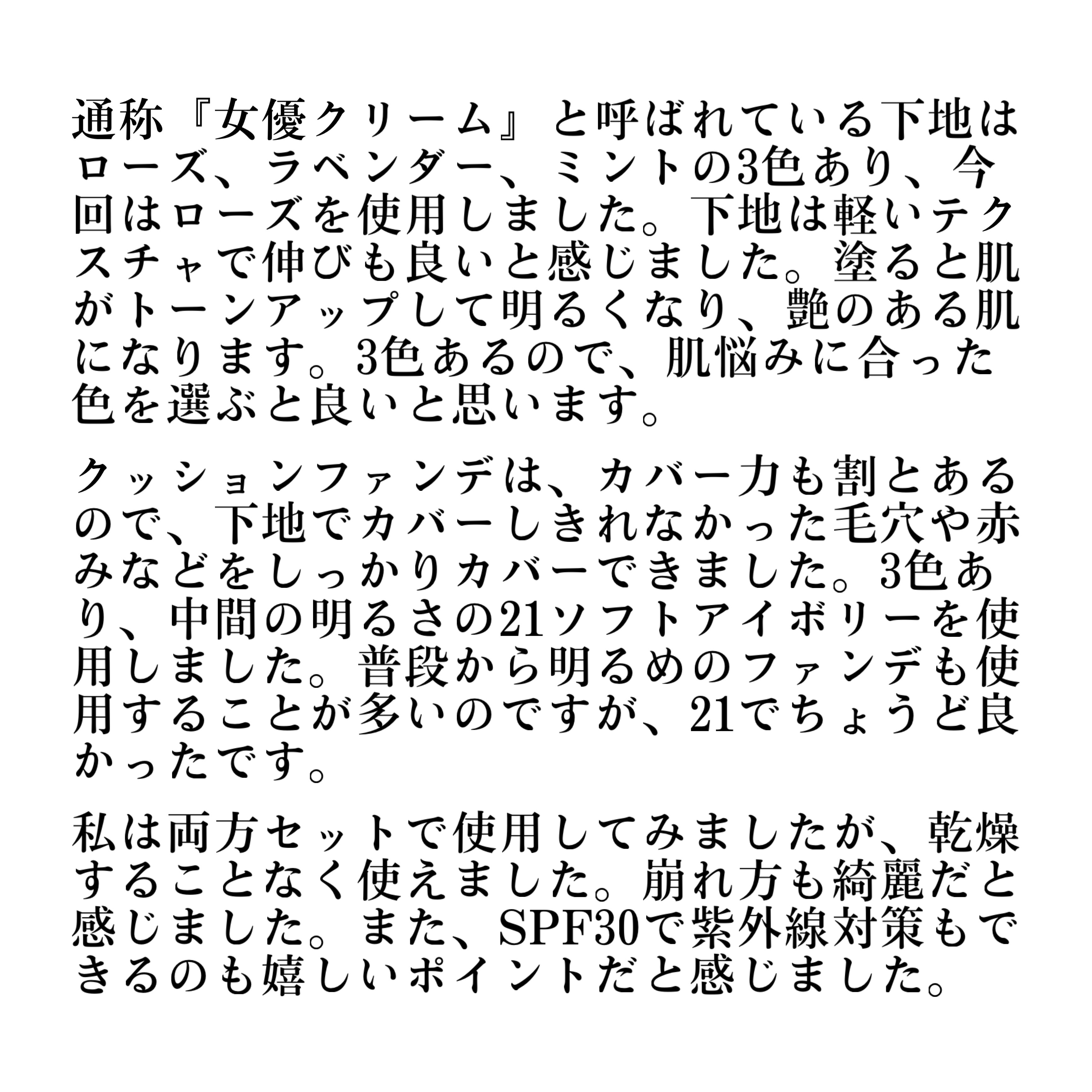 通称『女優クリーム』と呼ばれている下地はローズ、ラベンダー、ミントの3色あり、今回はローズを使用しました。下地は軽いテクスチャで伸びも良いと感じました。塗ると肌がトーンアップして明るくなり、艶のある肌になります。3色あるので、肌悩みに合った色を選ぶと良いと思います。

クッションファンデは、カバー力も割とあるので、下地でカバーしきれなかった毛穴や赤みなどをしっかりカバーできました。3色あり、中間の明るさの21ソフトアイボリーを使用しました。普段から明るめのファンデも使用することが多いのですが、21でちょうど良かったです。

私は両方セットで使用してみましたが、乾燥することなく使えました。崩れ方も綺麗だと感じました。また、SPF30で紫外線対策もできるのも嬉しいポイントだと感じました。